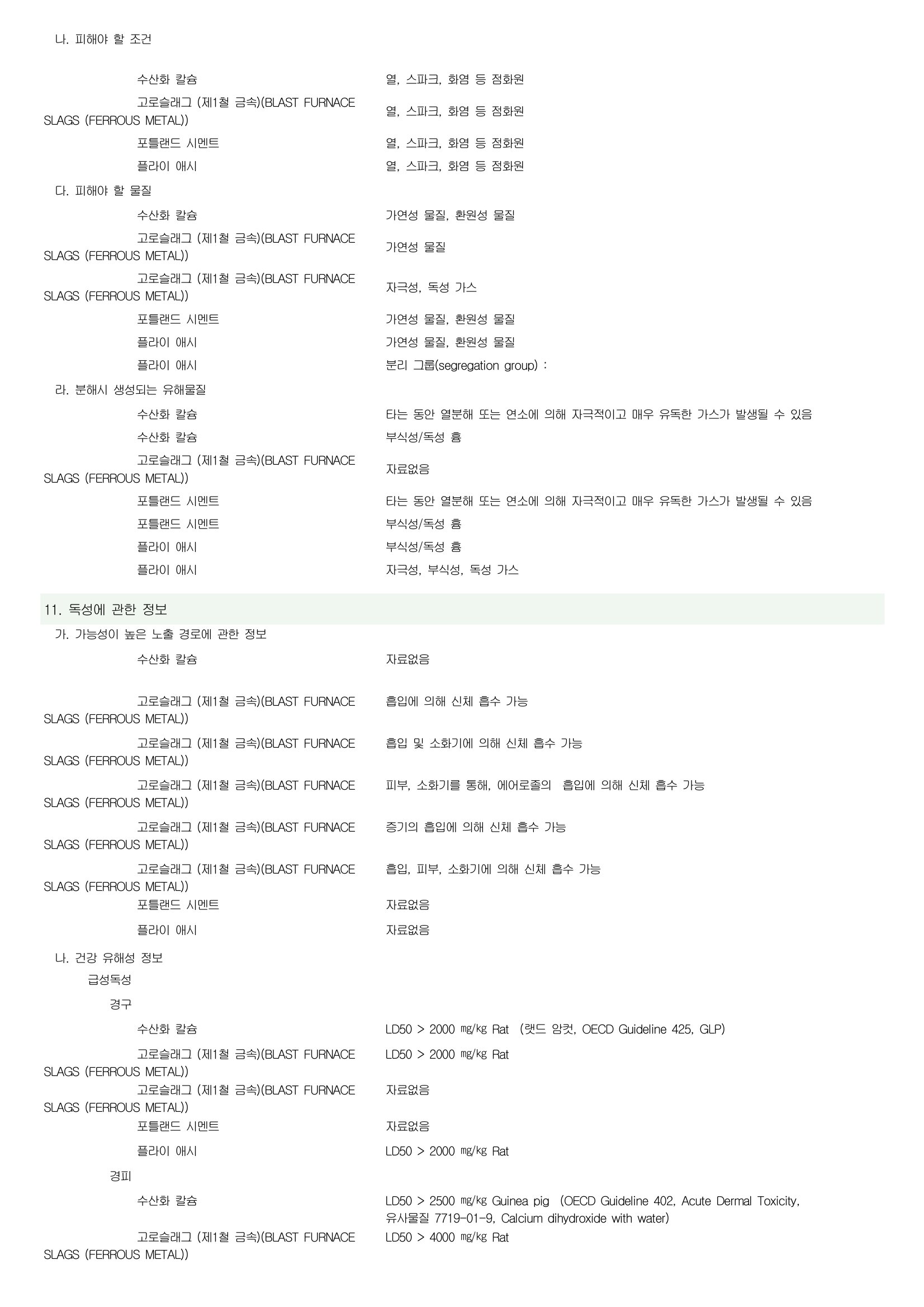 나. 피해야 할 조건

| | |
|---|---|
| 수산화 칼슘 | 열, 스파크, 화염 등 점화원 |
| 고로슬래그 (제1철 금속)(BLAST FURNACE SLAGS (FERROUS METAL)) | 열, 스파크, 화염 등 점화원 |
| 포틀랜드 시멘트 | 열, 스파크, 화염 등 점화원 |
| 플라이 애시 | 열, 스파크, 화염 등 점화원 |

다. 피해야 할 물질

| | |
|---|---|
| 수산화 칼슘 | 가연성 물질, 환원성 물질 |
| 고로슬래그 (제1철 금속)(BLAST FURNACE SLAGS (FERROUS METAL)) | 가연성 물질 |
| 고로슬래그 (제1철 금속)(BLAST FURNACE SLAGS (FERROUS METAL)) | 자극성, 독성 가스 |
| 포틀랜드 시멘트 | 가연성 물질, 환원성 물질 |
| 플라이 애시 | 가연성 물질, 환원성 물질 |
| 플라이 애시 | 분리 그룹(segregation group) : |

라. 분해시 생성되는 유해물질

| | |
|---|---|
| 수산화 칼슘 | 타는 동안 열분해 또는 연소에 의해 자극적이고 매우 유독한 가스가 발생될 수 있음 |
| 수산화 칼슘 | 부식성/독성 흄 |
| 고로슬래그 (제1철 금속)(BLAST FURNACE SLAGS (FERROUS METAL)) | 자료없음 |
| 포틀랜드 시멘트 | 타는 동안 열분해 또는 연소에 의해 자극적이고 매우 유독한 가스가 발생될 수 있음 |
| 포틀랜드 시멘트 | 부식성/독성 흄 |
| 플라이 애시 | 부식성/독성 흄 |
| 플라이 애시 | 자극성, 부식성, 독성 가스 |

11. 독성에 관한 정보

가. 가능성이 높은 노출 경로에 관한 정보

| | |
|---|---|
| 수산화 칼슘 | 자료없음 |
| 고로슬래그 (제1철 금속)(BLAST FURNACE SLAGS (FERROUS METAL)) | 흡입에 의해 신체 흡수 가능 |
| 고로슬래그 (제1철 금속)(BLAST FURNACE SLAGS (FERROUS METAL)) | 흡입 및 소화기에 의해 신체 흡수 가능 |
| 고로슬래그 (제1철 금속)(BLAST FURNACE SLAGS (FERROUS METAL)) | 피부, 소화기를 통해, 에어로졸의 흡입에 의해 신체 흡수 가능 |
| 고로슬래그 (제1철 금속)(BLAST FURNACE SLAGS (FERROUS METAL)) | 증기의 흡입에 의해 신체 흡수 가능 |
| 고로슬래그 (제1철 금속)(BLAST FURNACE SLAGS (FERROUS METAL)) | 흡입, 피부, 소화기에 의해 신체 흡수 가능 |
| 포틀랜드 시멘트 | 자료없음 |
| 플라이 애시 | 자료없음 |

나. 건강 유해성 정보

급성독성

경구

| | |
|---|---|
| 수산화 칼슘 | LD50 > 2000 ㎎/㎏ Rat (랫드 암컷, OECD Guideline 425, GLP) |
| 고로슬래그 (제1철 금속)(BLAST FURNACE SLAGS (FERROUS METAL)) | LD50 > 2000 ㎎/㎏ Rat |
| 고로슬래그 (제1철 금속)(BLAST FURNACE SLAGS (FERROUS METAL)) | 자료없음 |
| 포틀랜드 시멘트 | 자료없음 |
| 플라이 애시 | LD50 > 2000 ㎎/㎏ Rat |

경피

| | |
|---|---|
| 수산화 칼슘 | LD50 > 2500 ㎎/㎏ Guinea pig (OECD Guideline 402, Acute Dermal Toxicity, 유사물질 7719-01-9, Calcium dihydroxide with water) |
| 고로슬래그 (제1철 금속)(BLAST FURNACE SLAGS (FERROUS METAL)) | LD50 > 4000 ㎎/㎏ Rat |